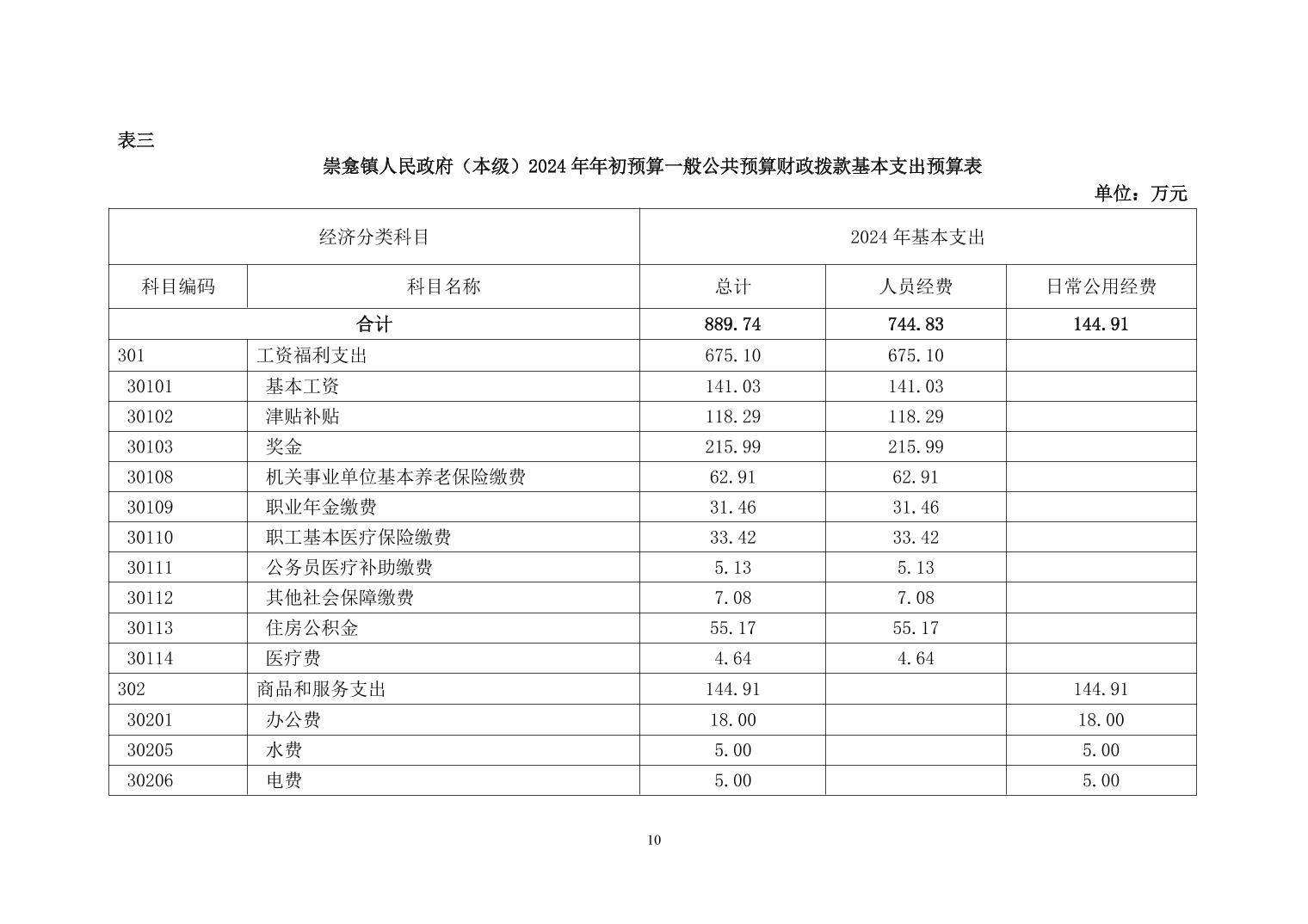 表三

崇龛镇人民政府（本级）2024年年初预算一般公共预算财政拨款基本支出预算表

单位：万元

| 经济分类科目 | | 2024年基本支出 | | |
|---|---|---|---|---|
| 科目编码 | 科目名称 | 总计 | 人员经费 | 日常公用经费 |
| 合计 | | 889.74 | 744.83 | 144.91 |
| 301 | 工资福利支出 | 675.10 | 675.10 | |
| 30101 | 基本工资 | 141.03 | 141.03 | |
| 30102 | 津贴补贴 | 118.29 | 118.29 | |
| 30103 | 奖金 | 215.99 | 215.99 | |
| 30108 | 机关事业单位基本养老保险缴费 | 62.91 | 62.91 | |
| 30109 | 职业年金缴费 | 31.46 | 31.46 | |
| 30110 | 职工基本医疗保险缴费 | 33.42 | 33.42 | |
| 30111 | 公务员医疗补助缴费 | 5.13 | 5.13 | |
| 30112 | 其他社会保障缴费 | 7.08 | 7.08 | |
| 30113 | 住房公积金 | 55.17 | 55.17 | |
| 30114 | 医疗费 | 4.64 | 4.64 | |
| 302 | 商品和服务支出 | 144.91 | | 144.91 |
| 30201 | 办公费 | 18.00 | | 18.00 |
| 30205 | 水费 | 5.00 | | 5.00 |
| 30206 | 电费 | 5.00 | | 5.00 |

10